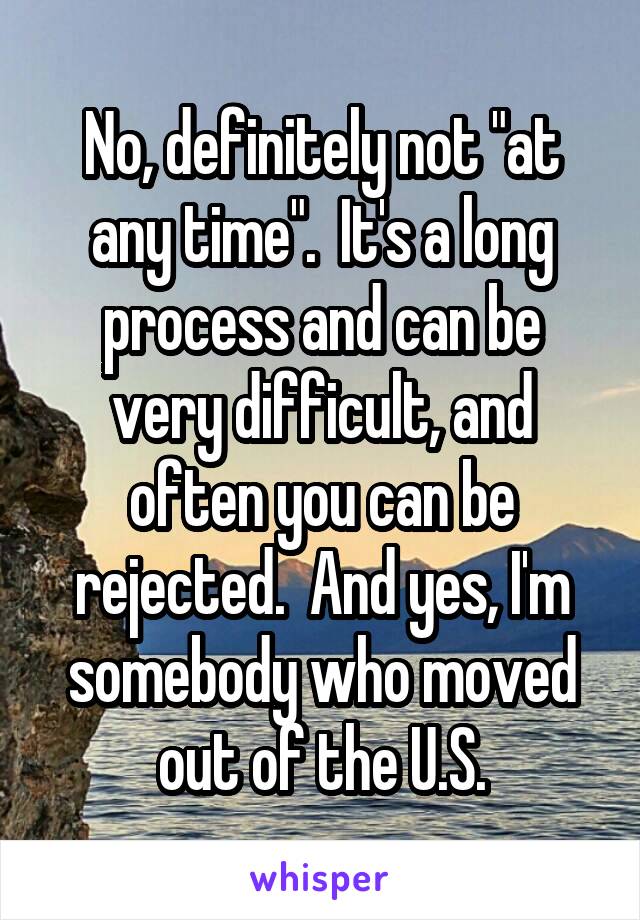 No, definitely not "at any time". It's a long process and can be very difficult, and often you can be rejected. And yes, I'm somebody who moved out of the U.S.

whisper